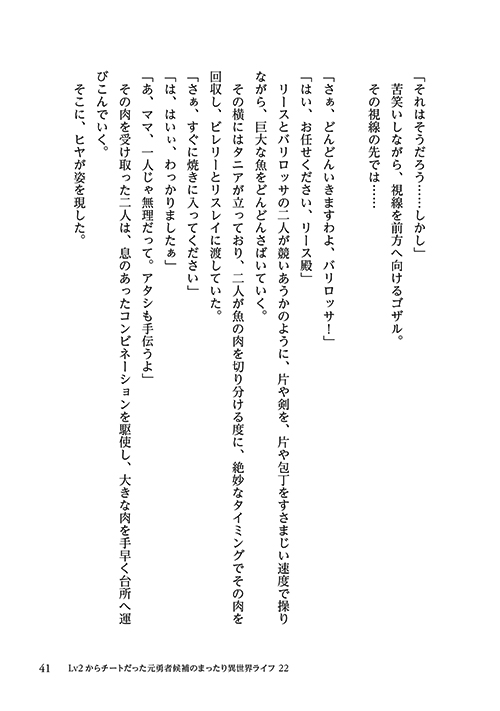 「それはそうだろう……しかし」
苦笑いしながら、視線を前方へ向けるゴザル。
その視線の先では……

「さぁ、どんどんいきますわよ、バリロッサ！」
「はい、お任せください、リース殿」
リースとバリロッサの二人が競いあうかのように、片や剣を、片や包丁をすさまじい速度で操りながら、巨大な魚をどんどんさばいていく。
その横にはタニアが立っており、二人が魚の肉を切り分ける度に、絶妙なタイミングでその肉を回収し、ビレリーとリスレイに渡していた。
「さぁ、すぐに焼きに入ってください」
「は、はいぃ、わっかりましたぁ」
「あ、ママ、一人じゃ無理だって。アタシも手伝うよ」
その肉を受け取った二人は、息のあったコンビネーションを駆使し、大きな肉を手早く台所へ運びこんでいく。
そこに、ヒヤが姿を現した。

41　Lv2からチートだった元勇者候補のまったり異世界ライフ 22